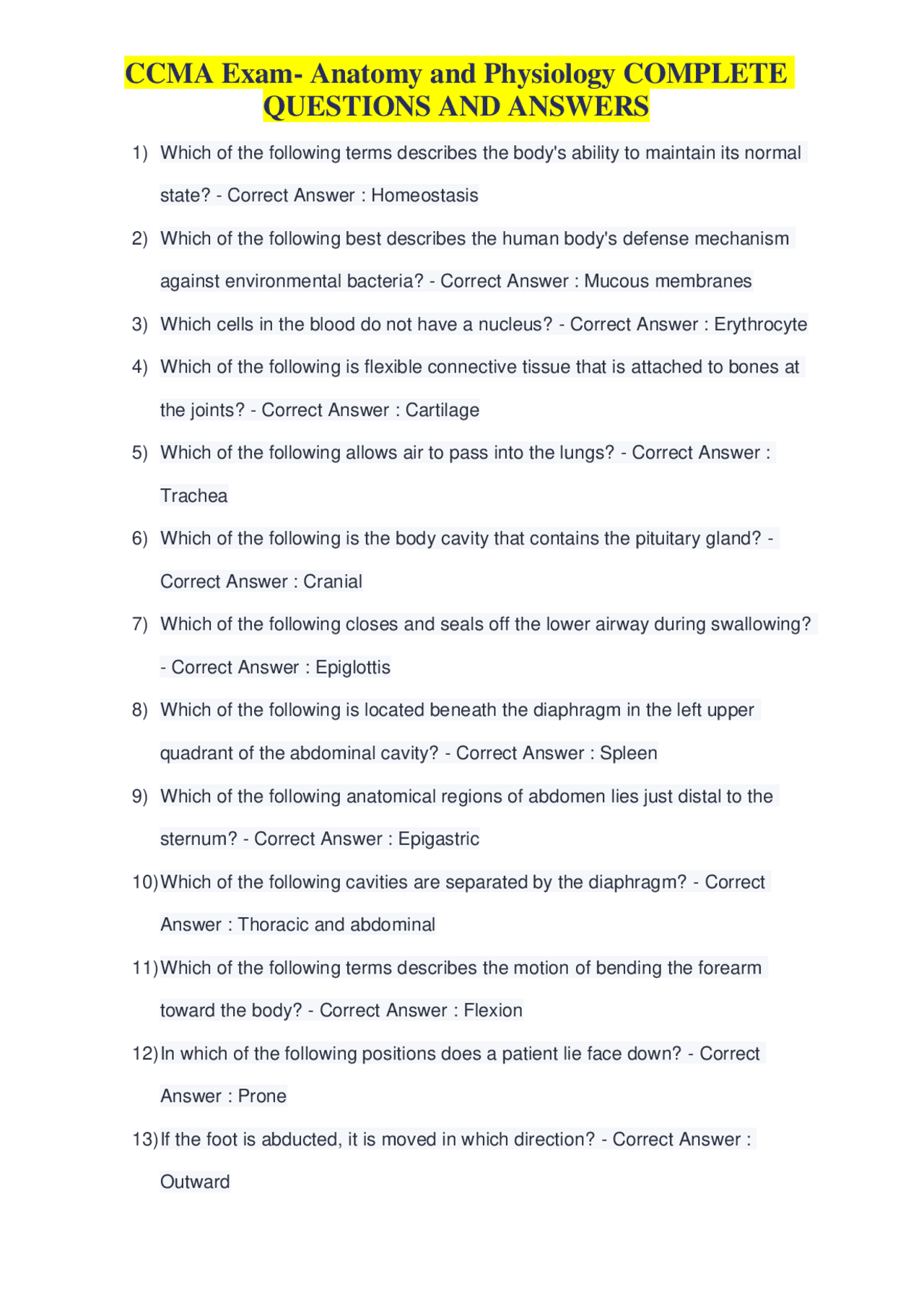 CCMA Exam- Anatomy and Physiology COMPLETE QUESTIONS AND ANSWERS

1) Which of the following terms describes the body's ability to maintain its normal state? - Correct Answer : Homeostasis

2) Which of the following best describes the human body's defense mechanism against environmental bacteria? - Correct Answer : Mucous membranes

3) Which cells in the blood do not have a nucleus? - Correct Answer : Erythrocyte

4) Which of the following is flexible connective tissue that is attached to bones at the joints? - Correct Answer : Cartilage

5) Which of the following allows air to pass into the lungs? - Correct Answer : Trachea

6) Which of the following is the body cavity that contains the pituitary gland? - Correct Answer : Cranial

7) Which of the following closes and seals off the lower airway during swallowing? - Correct Answer : Epiglottis

8) Which of the following is located beneath the diaphragm in the left upper quadrant of the abdominal cavity? - Correct Answer : Spleen

9) Which of the following anatomical regions of abdomen lies just distal to the sternum? - Correct Answer : Epigastric

10) Which of the following cavities are separated by the diaphragm? - Correct Answer : Thoracic and abdominal

11) Which of the following terms describes the motion of bending the forearm toward the body? - Correct Answer : Flexion

12) In which of the following positions does a patient lie face down? - Correct Answer : Prone

13) If the foot is abducted, it is moved in which direction? - Correct Answer : Outward